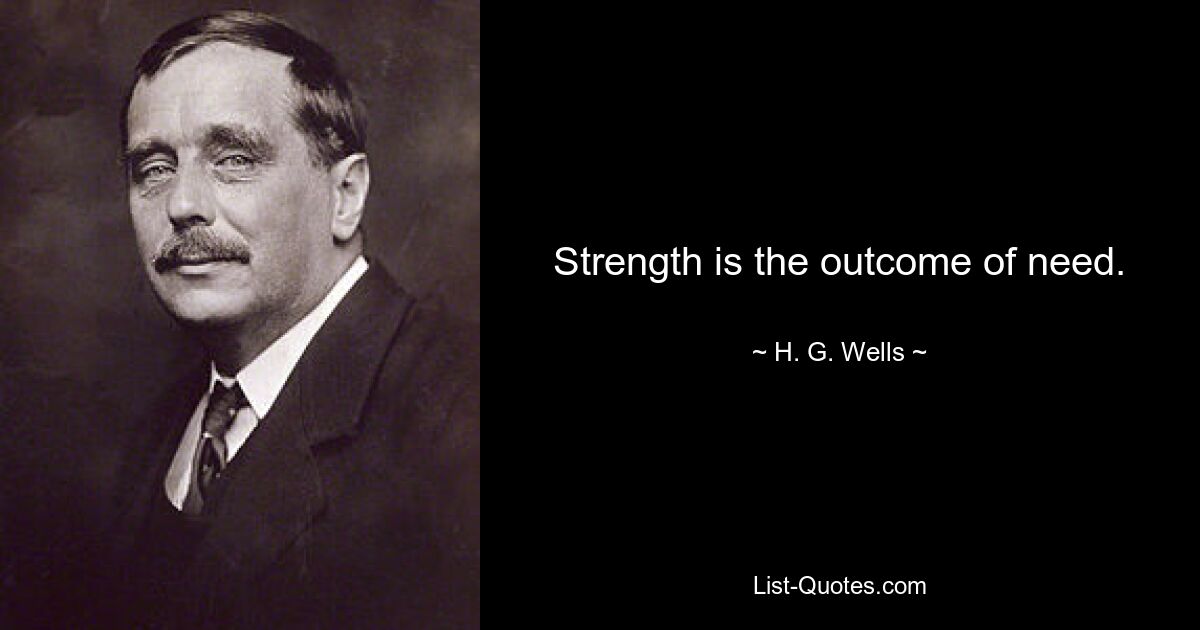 Strength is the outcome of need.

~ H. G. Wells ~

List-Quotes.com